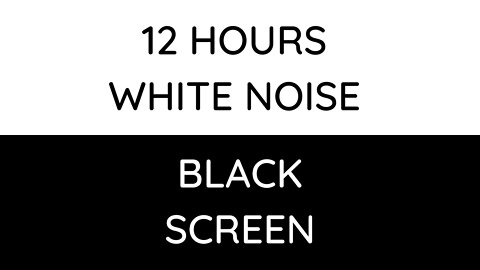 12 HOURS
WHITE NOISE

BLACK
SCREEN